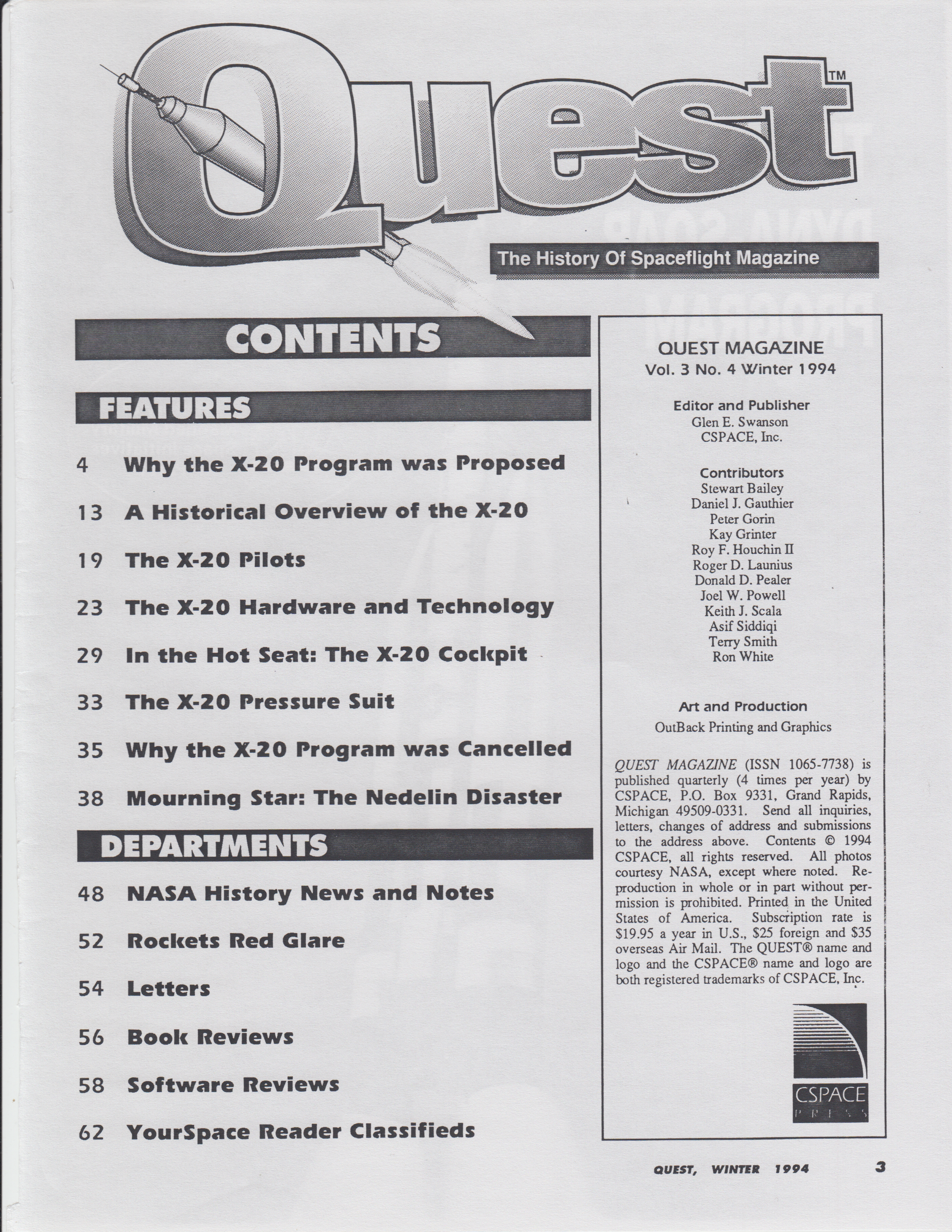 Quest™

The History Of Spaceflight Magazine

CONTENTS

FEATURES

4 Why the X-20 Program was Proposed

13 A Historical Overview of the X-20

19 The X-20 Pilots

23 The X-20 Hardware and Technology

29 In the Hot Seat: The X-20 Cockpit

33 The X-20 Pressure Suit

35 Why the X-20 Program was Cancelled

38 Mourning Star: The Nedelin Disaster

DEPARTMENTS

48 NASA History News and Notes

52 Rockets Red Glare

54 Letters

56 Book Reviews

58 Software Reviews

62 YourSpace Reader Classifieds

QUEST MAGAZINE
Vol. 3 No. 4 Winter 1994

Editor and Publisher
Glen E. Swanson
CSPACE, Inc.

Contributors
Stewart Bailey
Daniel J. Gauthier
Peter Gorin
Kay Grinter
Roy F. Houchin II
Roger D. Launius
Donald D. Pealer
Joel W. Powell
Keith J. Scala
Asif Siddiqi
Terry Smith
Ron White

Art and Production
OutBack Printing and Graphics

QUEST MAGAZINE (ISSN 1065-7738) is published quarterly (4 times per year) by CSPACE, P.O. Box 9331, Grand Rapids, Michigan 49509-0331. Send all inquiries, letters, changes of address and submissions to the address above. Contents © 1994 CSPACE, all rights reserved. All photos courtesy NASA, except where noted. Reproduction in whole or in part without permission is prohibited. Printed in the United States of America. Subscription rate is $19.95 a year in U.S., $25 foreign and $35 overseas Air Mail. The QUEST® name and logo and the CSPACE® name and logo are both registered trademarks of CSPACE, Inc.

CSPACE
PRESS

QUEST, WINTER 1994 3